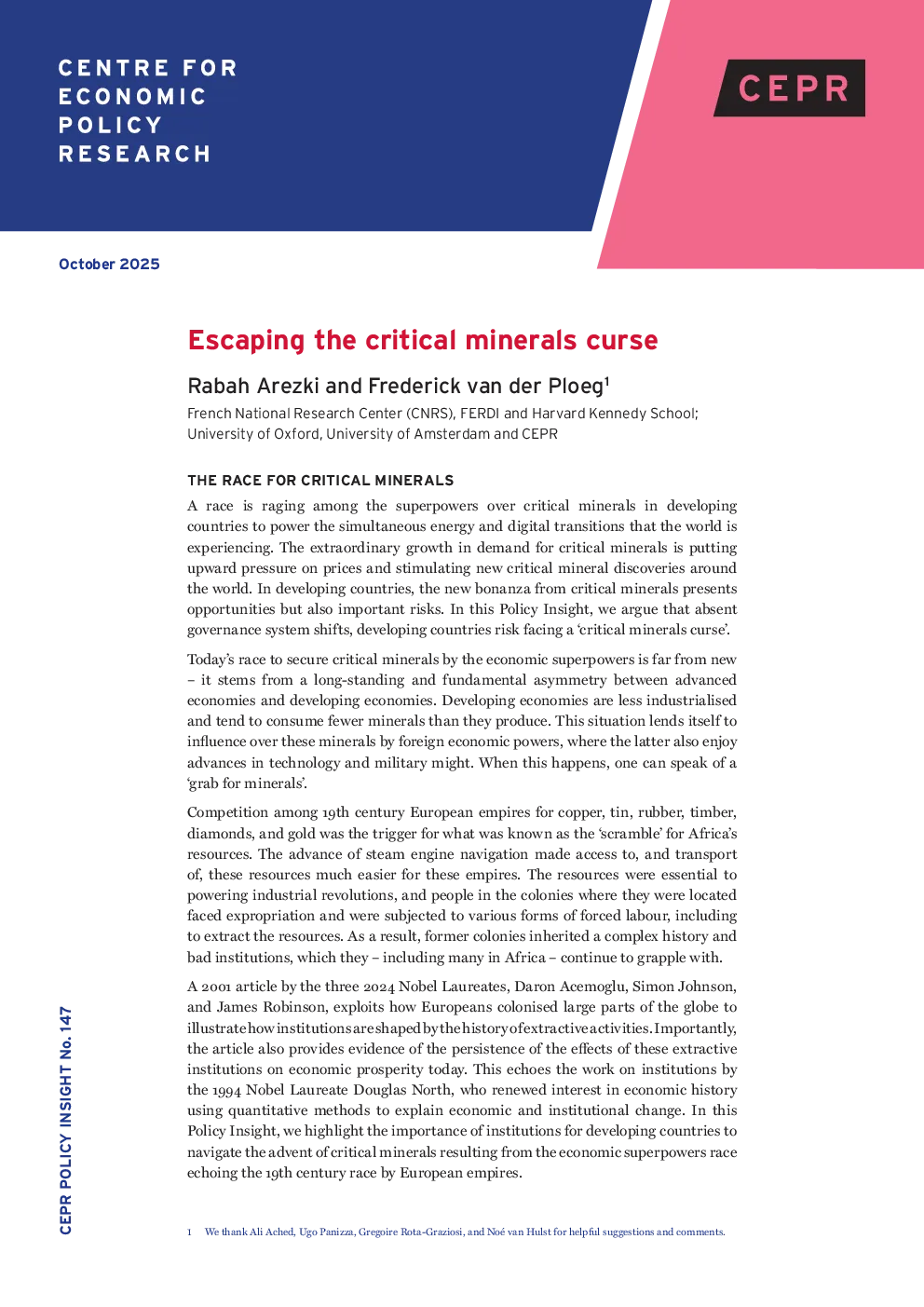 CENTRE FOR
ECONOMIC
POLICY
RESEARCH

CEPR

October 2025

Escaping the critical minerals curse

Rabah Arezki and Frederick van der Ploeg$^{1}$

French National Research Center (CNRS), FERDI and Harvard Kennedy School; University of Oxford, University of Amsterdam and CEPR

THE RACE FOR CRITICAL MINERALS

A race is raging among the superpowers over critical minerals in developing countries to power the simultaneous energy and digital transitions that the world is experiencing. The extraordinary growth in demand for critical minerals is putting upward pressure on prices and stimulating new critical mineral discoveries around the world. In developing countries, the new bonanza from critical minerals presents opportunities but also important risks. In this Policy Insight, we argue that absent governance system shifts, developing countries risk facing a 'critical minerals curse'.

Today's race to secure critical minerals by the economic superpowers is far from new – it stems from a long-standing and fundamental asymmetry between advanced economies and developing economies. Developing economies are less industrialised and tend to consume fewer minerals than they produce. This situation lends itself to influence over these minerals by foreign economic powers, where the latter also enjoy advances in technology and military might. When this happens, one can speak of a 'grab for minerals'.

Competition among 19th century European empires for copper, tin, rubber, timber, diamonds, and gold was the trigger for what was known as the 'scramble' for Africa's resources. The advance of steam engine navigation made access to, and transport of, these resources much easier for these empires. The resources were essential to powering industrial revolutions, and people in the colonies where they were located faced expropriation and were subjected to various forms of forced labour, including to extract the resources. As a result, former colonies inherited a complex history and bad institutions, which they – including many in Africa – continue to grapple with.

A 2001 article by the three 2024 Nobel Laureates, Daron Acemoglu, Simon Johnson, and James Robinson, exploits how Europeans colonised large parts of the globe to illustrate how institutions are shaped by the history of extractive activities. Importantly, the article also provides evidence of the persistence of the effects of these extractive institutions on economic prosperity today. This echoes the work on institutions by the 1994 Nobel Laureate Douglas North, who renewed interest in economic history using quantitative methods to explain economic and institutional change. In this Policy Insight, we highlight the importance of institutions for developing countries to navigate the advent of critical minerals resulting from the economic superpowers race echoing the 19th century race by European empires.

1 We thank Ali Ached, Ugo Panizza, Gregoire Rota-Graziosi, and Noé van Hulst for helpful suggestions and comments.

CEPR POLICY INSIGHT No. 147